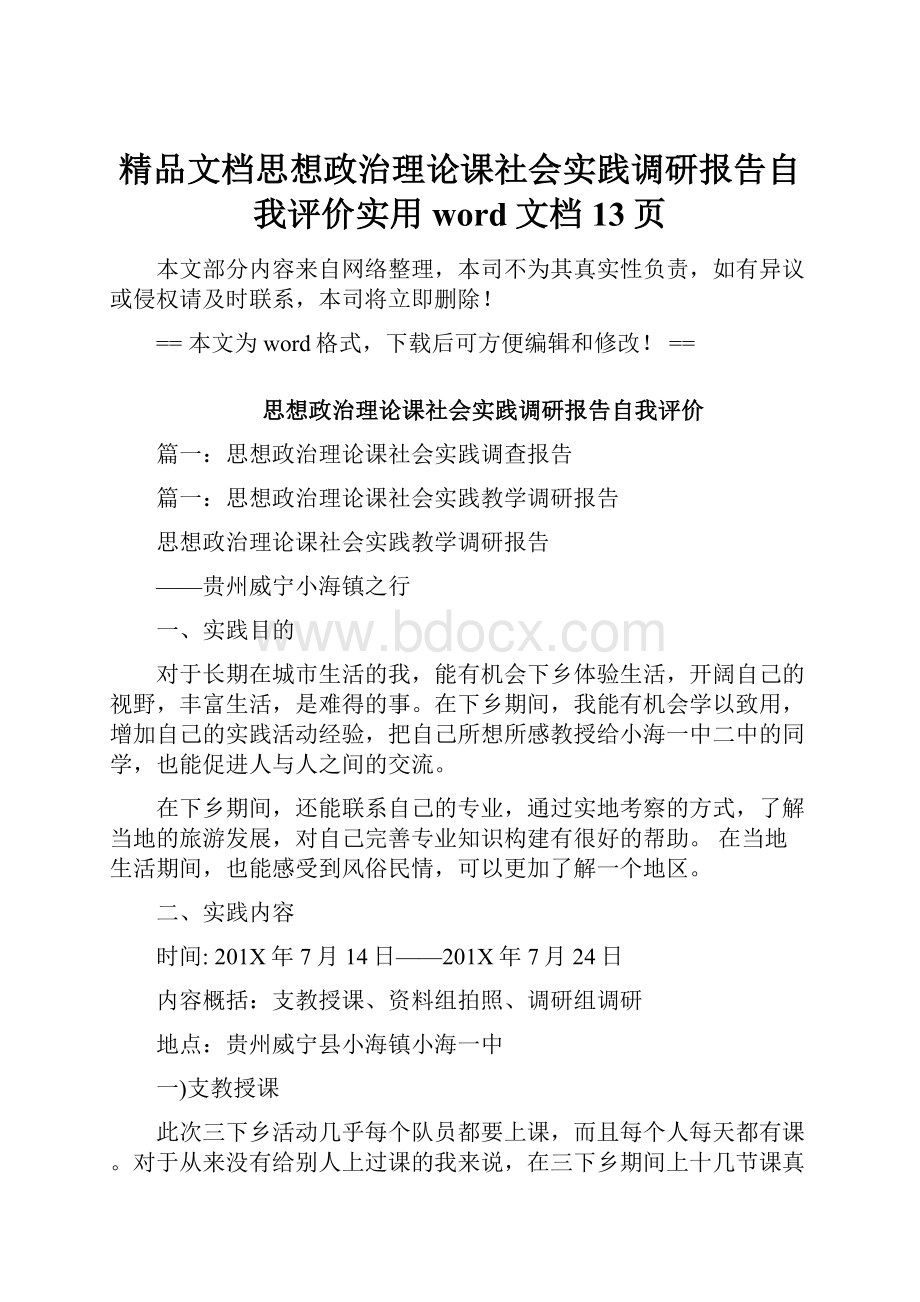 精品文档思想政治理论课社会实践调研报告自我评价实用 word 文档 13 页

本文部分内容来自网络整理，本司不为其真实性负责，如有异议或侵权请及时联系，本司将立即删除！

== 本文为 word 格式，下载后可方便编辑和修改！ ==

思想政治理论课社会实践调研报告自我评价

篇一：思想政治理论课社会实践调查报告

篇一：思想政治理论课社会实践教学调研报告

思想政治理论课社会实践教学调研报告

——贵州威宁小海镇之行

一、实践目的

www.bdocx.com

对于长期在城市生活的我，能有机会下乡体验生活，开阔自己的视野，丰富生活，是难得的事。在下乡期间，我能有机会学以致用，增加自己的实践活动经验，把自己所想所感教授给小海一中二中的同学，也能促进人与人之间的交流。

在下乡期间，还能联系自己的专业，通过实地考察的方式，了解当地的旅游发展，对自己完善专业知识构建有很好的帮助。 在当地生活期间，也能感受到风俗民情，可以更加了解一个地区。

二、实践内容

时间: 201X 年 7 月 14 日——201X 年 7 月 24 日

内容概括：支教授课、资料组拍照、调研组调研

地点：贵州威宁县小海镇小海一中

一)支教授课

此次三下乡活动几乎每个队员都要上课，而且每个人每天都有课。对于从来没有给别人上过课的我来说，在三下乡期间上十几节课真